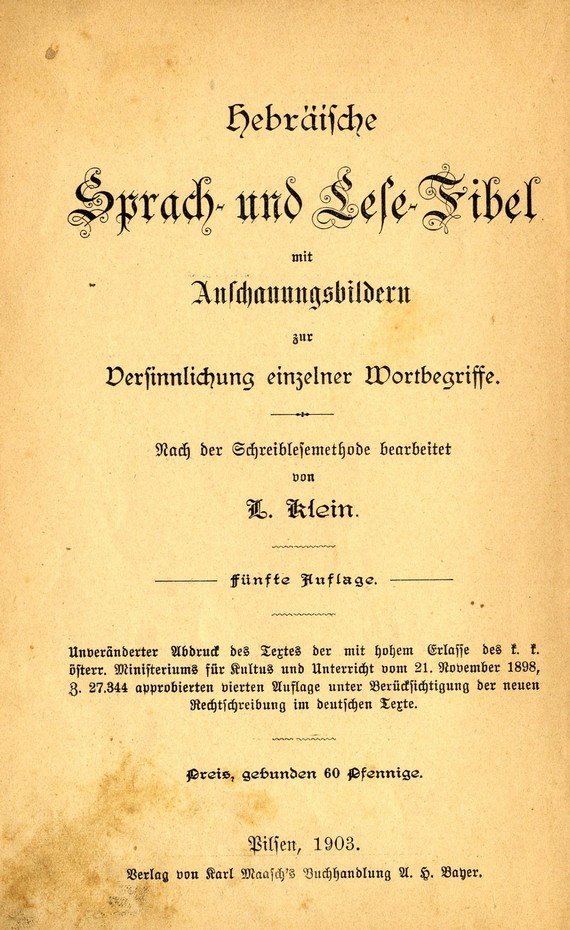 Hebräische

Sprach- und Lese-Fibel

mit

Anschauungsbildern

zur

Versinnlichung einzelner Wortbegriffe.

Nach der Schreiblesemethode bearbeitet

von

L. Klein.

Fünfte Auflage.

Unveränderter Abdruck des Textes der mit hohem Erlasse des k. k. österr. Ministeriums für Kultus und Unterricht vom 21. November 1898, Z. 27.344 approbierten vierten Auflage unter Berücksichtigung der neuen Rechtschreibung im deutschen Texte.

Preis, gebunden 60 Pfennige.

Pilsen, 1903.

Verlag von Karl Maasch's Buchhandlung A. H. Bayer.